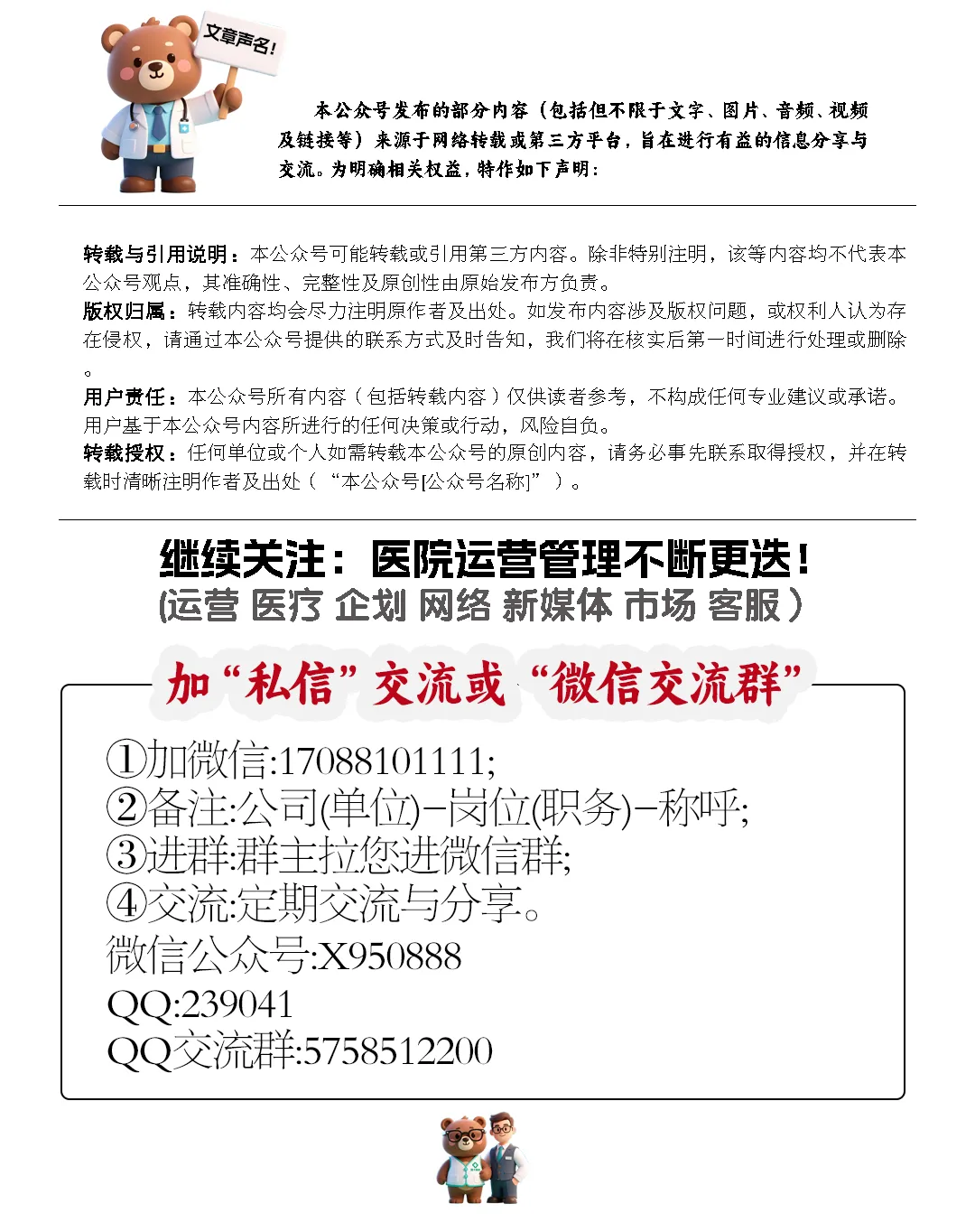 文章声名!

本公众号发布的部分内容（包括但不限于文字、图片、音频、视频及链接等）来源于网络转载或第三方平台，旨在进行有益的信息分享与交流。为明确相关权益，特作如下声明：

转载与引用说明：本公众号可能转载或引用第三方内容。除非特别注明，该等内容均不代表本公众号观点，其准确性、完整性及原创性由原始发布方负责。
版权归属：转载内容均会尽力注明原作者及出处。如发布内容涉及版权问题，或权利人认为存在侵权，请通过本公众号提供的联系方式及时告知，我们将在核实后第一时间进行处理或删除。
用户责任：本公众号所有内容（包括转载内容）仅供读者参考，不构成任何专业建议或承诺。用户基于本公众号内容所进行的任何决策或行动，风险自负。
转载授权：任何单位或个人如需转载本公众号的原创内容，请务必事先联系取得授权，并在转载时清晰注明作者及出处（“本公众号[公众号名称]”）。

继续关注：医院运营管理不断更迭！
(运营 医疗 企划 网络 新媒体 市场 客服）

加“私信”交流或“微信交流群”

①加微信:17088101111;
②备注:公司(单位)-岗位(职务)-称呼;
③进群:群主拉您进微信群;
④交流:定期交流与分享。
微信公众号:X950888
QQ:239041
QQ交流群:5758512200